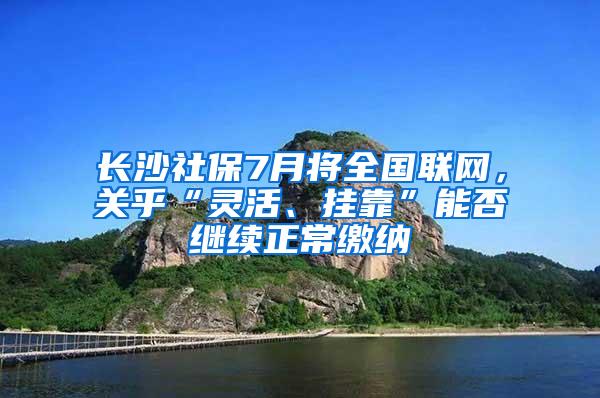 长沙社保7月将全国联网，关乎“灵活、挂靠”能否继续正常缴纳